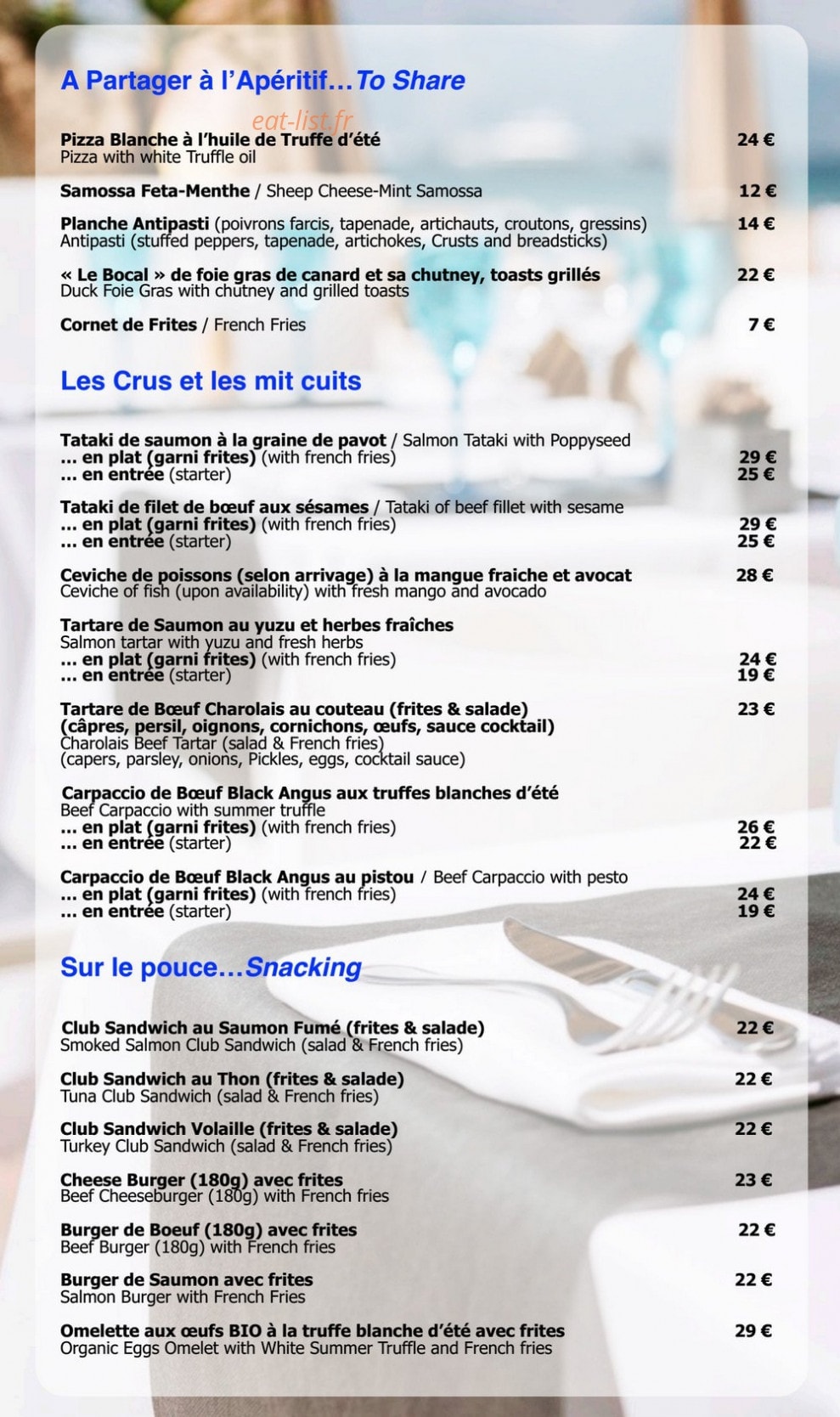 A Partager à l'Apéritif…To Share

eat-list.fr

Pizza Blanche à l'huile de Truffe d'été 24 €
Pizza with white Truffle oil

Samossa Feta-Menthe / Sheep Cheese-Mint Samossa 12 €

Planche Antipasti (poivrons farcis, tapenade, artichauts, croutons, gressins) 14 €
Antipasti (stuffed peppers, tapenade, artichokes, Crusts and breadsticks)

« Le Bocal » de foie gras de canard et sa chutney, toasts grillés 22 €
Duck Foie Gras with chutney and grilled toasts

Cornet de Frites / French Fries 7 €

Les Crus et les mit cuits

Tataki de saumon à la graine de pavot / Salmon Tataki with Poppyseed
… en plat (garni frites) (with french fries) 29 €
… en entrée (starter) 25 €

Tataki de filet de bœuf aux sésames / Tataki of beef fillet with sesame
… en plat (garni frites) (with french fries) 29 €
… en entrée (starter) 25 €

Ceviche de poissons (selon arrivage) à la mangue fraiche et avocat 28 €
Ceviche of fish (upon availability) with fresh mango and avocado

Tartare de Saumon au yuzu et herbes fraîches
Salmon tartar with yuzu and fresh herbs
… en plat (garni frites) (with french fries) 24 €
… en entrée (starter) 19 €

Tartare de Bœuf Charolais au couteau (frites & salade) 23 €
(câpres, persil, oignons, cornichons, œufs, sauce cocktail)
Charolais Beef Tartar (salad & French fries)
(capers, parsley, onions, Pickles, eggs, cocktail sauce)

Carpaccio de Bœuf Black Angus aux truffes blanches d'été
Beef Carpaccio with summer truffle
… en plat (garni frites) (with french fries) 26 €
… en entrée (starter) 22 €

Carpaccio de Bœuf Black Angus au pistou / Beef Carpaccio with pesto
… en plat (garni frites) (with french fries) 24 €
… en entrée (starter) 19 €

Sur le pouce…Snacking

Club Sandwich au Saumon Fumé (frites & salade) 22 €
Smoked Salmon Club Sandwich (salad & French fries)

Club Sandwich au Thon (frites & salade) 22 €
Tuna Club Sandwich (salad & French fries)

Club Sandwich Volaille (frites & salade) 22 €
Turkey Club Sandwich (salad & French fries)

Cheese Burger (180g) avec frites 23 €
Beef Cheeseburger (180g) with French fries

Burger de Boeuf (180g) avec frites 22 €
Beef Burger (180g) with French fries

Burger de Saumon avec frites 22 €
Salmon Burger with French Fries

Omelette aux œufs BIO à la truffe blanche d'été avec frites 29 €
Organic Eggs Omelet with White Summer Truffle and French fries